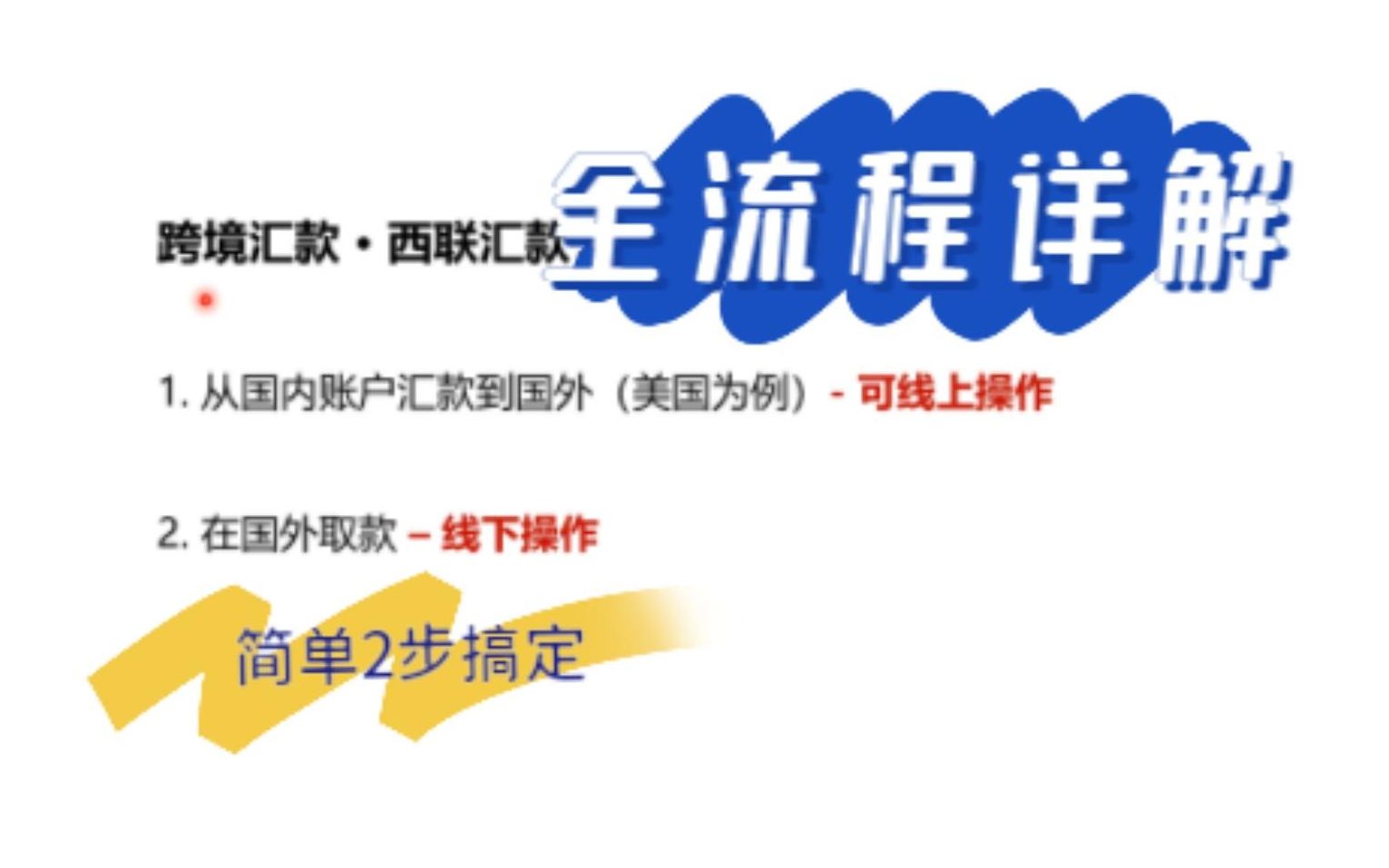 跨境汇款 · 西联汇款

全流程详解

1. 从国内账户汇款到国外（美国为例）- 可线上操作

2. 在国外取款 – 线下操作

简单2步搞定